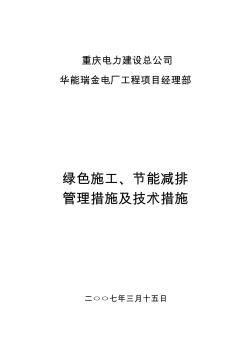 重庆电力建设总公司
华能瑞金电厂工程项目经理部

绿色施工、节能减排
管理措施及技术措施

二○○七年三月十五日